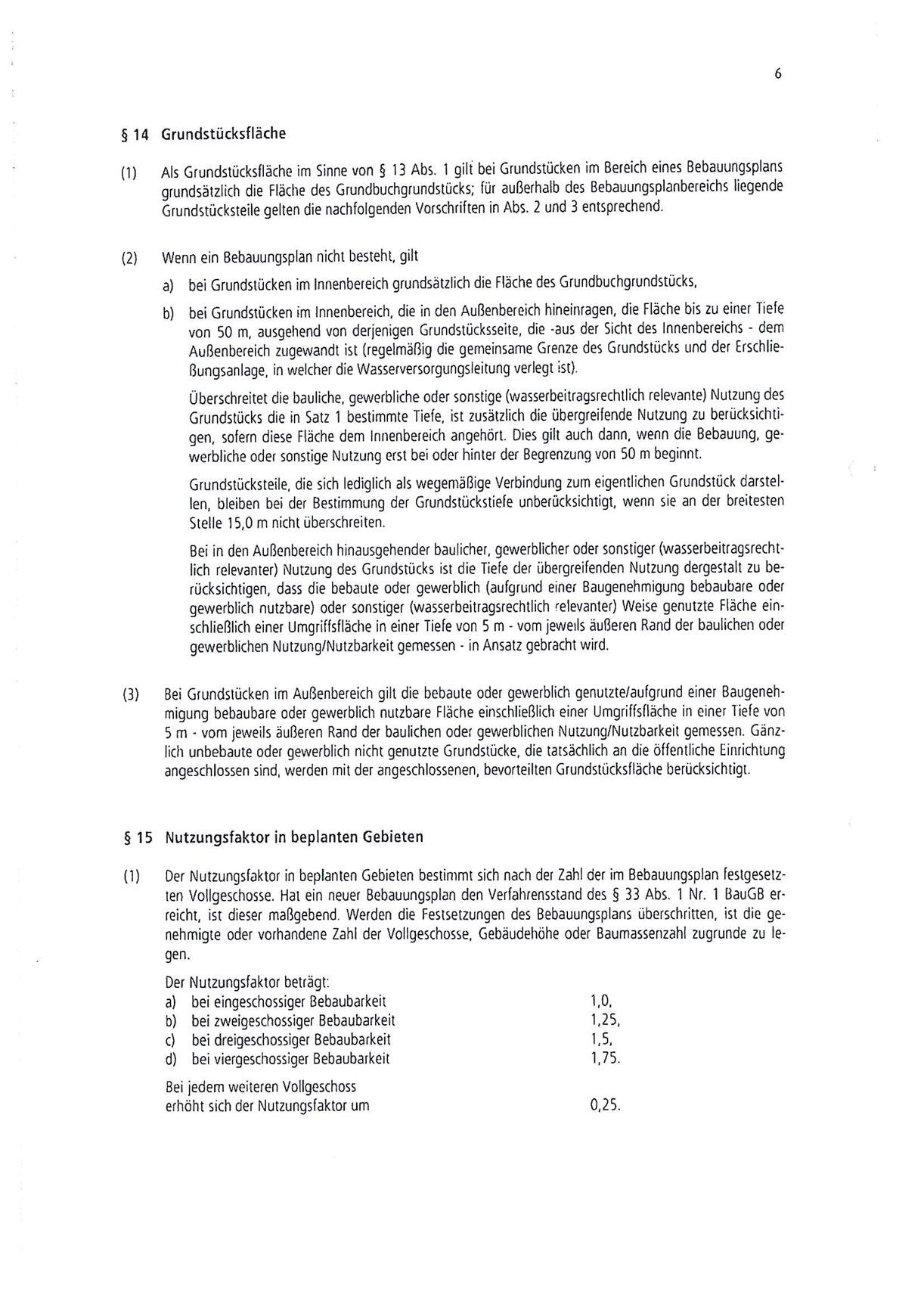 6

§ 14 Grundstücksfläche

(1) Als Grundstücksfläche im Sinne von § 13 Abs. 1 gilt bei Grundstücken im Bereich eines Bebauungsplans grundsätzlich die Fläche des Grundbuchgrundstücks; für außerhalb des Bebauungsplanbereichs liegende Grundstücksteile gelten die nachfolgenden Vorschriften in Abs. 2 und 3 entsprechend.

(2) Wenn ein Bebauungsplan nicht besteht, gilt

a) bei Grundstücken im Innenbereich grundsätzlich die Fläche des Grundbuchgrundstücks,

b) bei Grundstücken im Innenbereich, die in den Außenbereich hineinragen, die Fläche bis zu einer Tiefe von 50 m, ausgehend von derjenigen Grundstücksseite, die -aus der Sicht des Innenbereichs - dem Außenbereich zugewandt ist (regelmäßig die gemeinsame Grenze des Grundstücks und der Erschließungsanlage, in welcher die Wasserversorgungsleitung verlegt ist).

Überschreitet die bauliche, gewerbliche oder sonstige (wasserbeitragsrechtlich relevante) Nutzung des Grundstücks die in Satz 1 bestimmte Tiefe, ist zusätzlich die übergreifende Nutzung zu berücksichtigen, sofern diese Fläche dem Innenbereich angehört. Dies gilt auch dann, wenn die Bebauung, gewerbliche oder sonstige Nutzung erst bei oder hinter der Begrenzung von 50 m beginnt.

Grundstücksteile, die sich lediglich als wegemäßige Verbindung zum eigentlichen Grundstück darstellen, bleiben bei der Bestimmung der Grundstückstiefe unberücksichtigt, wenn sie an der breitesten Stelle 15,0 m nicht überschreiten.

Bei in den Außenbereich hinausgehender baulicher, gewerblicher oder sonstiger (wasserbeitragsrechtlich relevanter) Nutzung des Grundstücks ist die Tiefe der übergreifenden Nutzung dergestalt zu berücksichtigen, dass die bebaute oder gewerblich (aufgrund einer Baugenehmigung bebaubare oder gewerblich nutzbare) oder sonstiger (wasserbeitragsrechtlich relevanter) Weise genutzte Fläche einschließlich einer Umgriffsfläche in einer Tiefe von 5 m - vom jeweils äußeren Rand der baulichen oder gewerblichen Nutzung/Nutzbarkeit gemessen - in Ansatz gebracht wird.

(3) Bei Grundstücken im Außenbereich gilt die bebaute oder gewerblich genutzte/aufgrund einer Baugenehmigung bebaubare oder gewerblich nutzbare Fläche einschließlich einer Umgriffsfläche in einer Tiefe von 5 m - vom jeweils äußeren Rand der baulichen oder gewerblichen Nutzung/Nutzbarkeit gemessen. Gänzlich unbebaute oder gewerblich nicht genutzte Grundstücke, die tatsächlich an die öffentliche Einrichtung angeschlossen sind, werden mit der angeschlossenen, bevorteilten Grundstücksfläche berücksichtigt.

§ 15 Nutzungsfaktor in beplanten Gebieten

(1) Der Nutzungsfaktor in beplanten Gebieten bestimmt sich nach der Zahl der im Bebauungsplan festgesetzten Vollgeschosse. Hat ein neuer Bebauungsplan den Verfahrensstand des § 33 Abs. 1 Nr. 1 BauGB erreicht, ist dieser maßgebend. Werden die Festsetzungen des Bebauungsplans überschritten, ist die genehmigte oder vorhandene Zahl der Vollgeschosse, Gebäudehöhe oder Baumassenzahl zugrunde zu legen.

Der Nutzungsfaktor beträgt:
a) bei eingeschossiger Bebaubarkeit 1,0,
b) bei zweigeschossiger Bebaubarkeit 1,25,
c) bei dreigeschossiger Bebaubarkeit 1,5,
d) bei viergeschossiger Bebaubarkeit 1,75.

Bei jedem weiteren Vollgeschoss
erhöht sich der Nutzungsfaktor um 0,25.